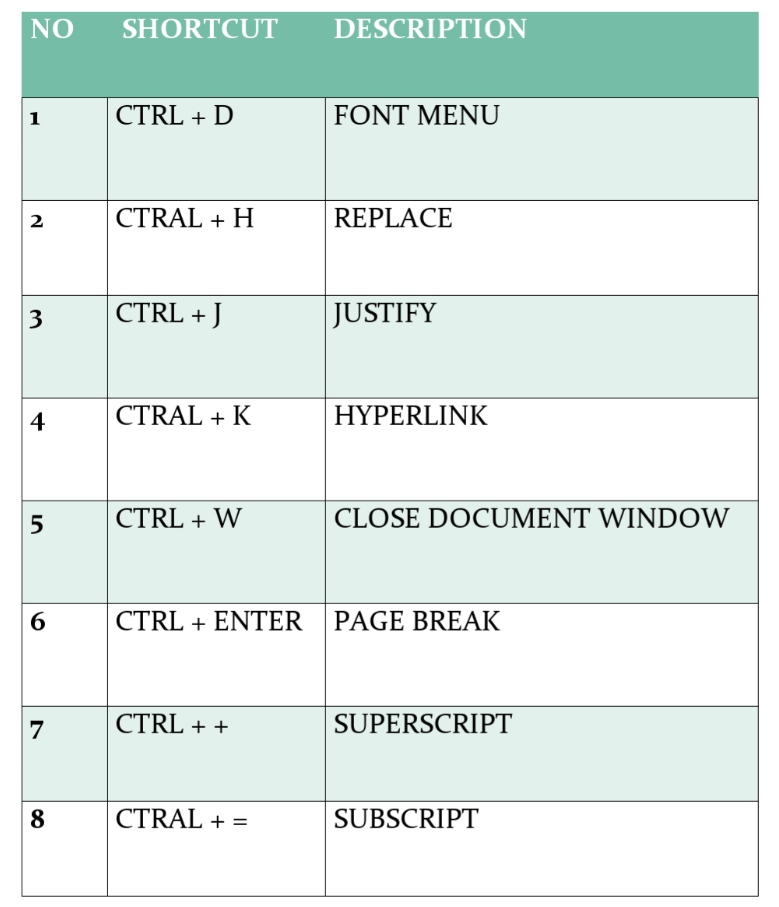 | NO | SHORTCUT | DESCRIPTION |
|---|---|---|
| 1 | CTRL + D | FONT MENU |
| 2 | CTRAL + H | REPLACE |
| 3 | CTRL + J | JUSTIFY |
| 4 | CTRAL + K | HYPERLINK |
| 5 | CTRL + W | CLOSE DOCUMENT WINDOW |
| 6 | CTRL + ENTER | PAGE BREAK |
| 7 | CTRL + + | SUPERSCRIPT |
| 8 | CTRAL + = | SUBSCRIPT |